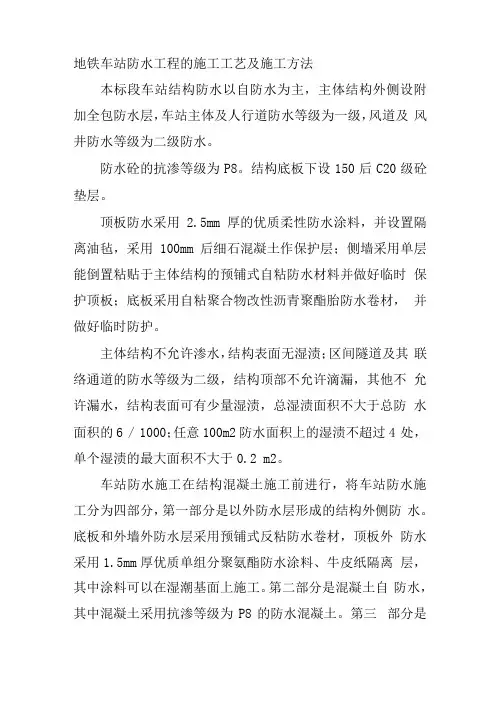 地铁车站防水工程的施工工艺及施工方法

本标段车站结构防水以自防水为主，主体结构外侧设附加全包防水层，车站主体及人行道防水等级为一级，风道及 风井防水等级为二级防水。

防水砼的抗渗等级为 P8。结构底板下设 150 后 C20 级砼垫层。

顶板防水采用 2.5mm 厚的优质柔性防水涂料，并设置隔离油毡，采用 100mm 后细石混凝土作保护层；侧墙采用单层能倒置粘贴于主体结构的预铺式自粘防水材料并做好临时 保护顶板；底板采用自粘聚合物改性沥青聚酯胎防水卷材， 并做好临时防护。

主体结构不允许渗水，结构表面无湿渍；区间隧道及其 联络通道的防水等级为二级，结构顶部不允许滴漏，其他不 允许漏水，结构表面可有少量湿渍，总湿渍面积不大于总防 水面积的 6 / 1000；任意 100m2 防水面积上的湿渍不超过 4 处，单个湿渍的最大面积不大于 0.2 m2。

车站防水施工在结构混凝土施工前进行，将车站防水施工分为四部分，第一部分是以外防水层形成的结构外侧防 水。底板和外墙外防水层采用预铺式反粘防水卷材，顶板外 防水采用 1.5mm 厚优质单组分聚氨酯防水涂料、牛皮纸隔离 层，其中涂料可以在湿潮基面上施工。第二部分是混凝土自 防水，其中混凝土采用抗渗等级为 P8 的防水混凝土。第三 部分是